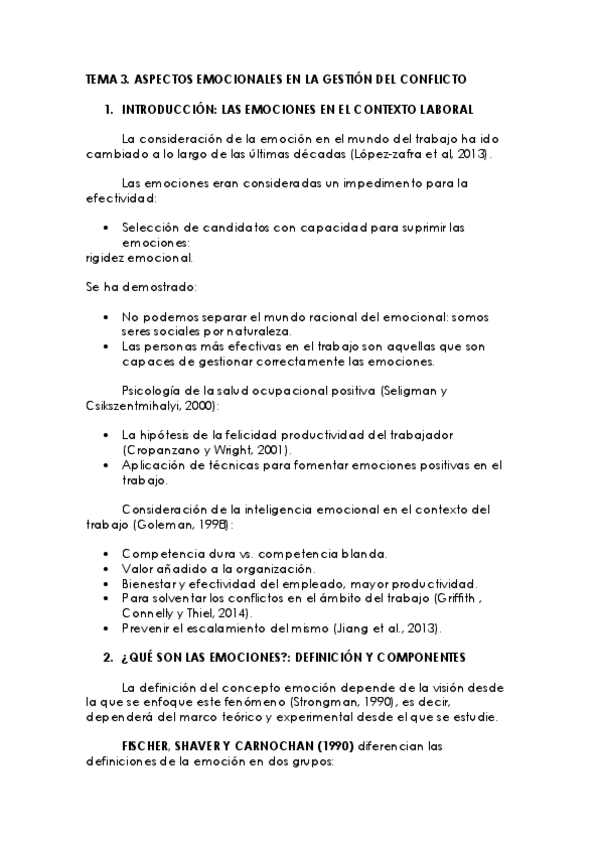 TEMA 3. ASPECTOS EMOCIONALES EN LA GESTIÓN DEL CONFLICTO

1. INTRODUCCIÓN: LAS EMOCIONES EN EL CONTEXTO LABORAL

La consideración de la emoción en el mundo del trabajo ha ido cambiado a lo largo de las últimas décadas (López-zafra et al, 2013).

Las emociones eran consideradas un impedimento para la efectividad:

• Selección de candidatos con capacidad para suprimir las emociones:
rigidez emocional.

Se ha demostrado:

• No podemos separar el mundo racional del emocional: somos seres sociales por naturaleza.
• Las personas más efectivas en el trabajo son aquellas que son capaces de gestionar correctamente las emociones.

Psicología de la salud ocupacional positiva (Seligman y Csikszentmihalyi, 2000):

• La hipótesis de la felicidad productividad del trabajador (Cropanzano y Wright, 2001).
• Aplicación de técnicas para fomentar emociones positivas en el trabajo.

Consideración de la inteligencia emocional en el contexto del trabajo (Goleman, 1998):

• Competencia dura vs. competencia blanda.
• Valor añadido a la organización.
• Bienestar y efectividad del empleado, mayor productividad.
• Para solventar los conflictos en el ámbito del trabajo (Griffith , Connelly y Thiel, 2014).
• Prevenir el escalamiento del mismo (Jiang et al., 2013).

2. ¿QUÉ SON LAS EMOCIONES?: DEFINICIÓN Y COMPONENTES

La definición del concepto emoción depende de la visión desde la que se enfoque este fenómeno (Strongman, 1990), es decir, dependerá del marco teórico y experimental desde el que se estudie.

FISCHER, SHAVER Y CARNOCHAN (1990) diferencian las definiciones de la emoción en dos grupos: